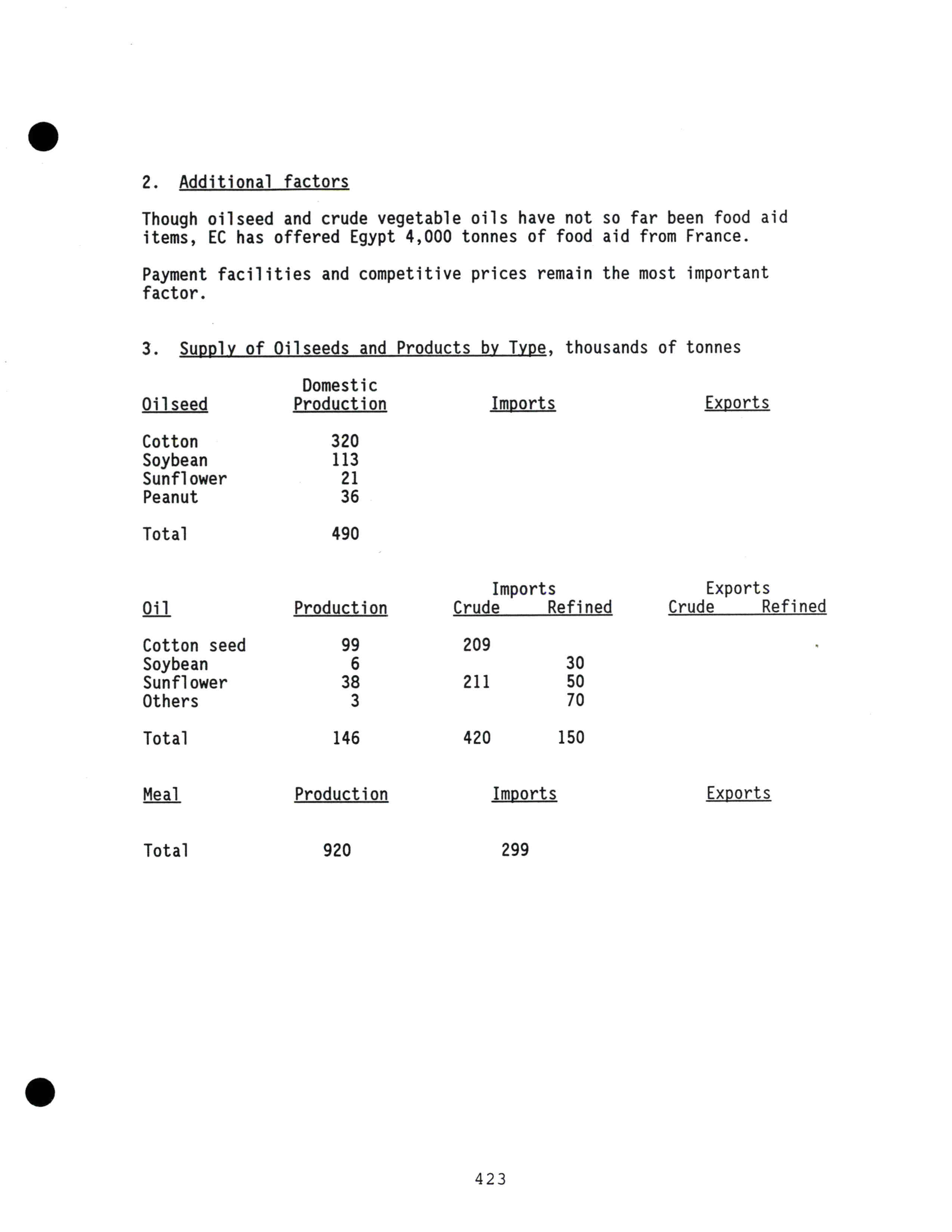 2. Additional factors

Though oilseed and crude vegetable oils have not so far been food aid items, EC has offered Egypt 4,000 tonnes of food aid from France.

Payment facilities and competitive prices remain the most important factor.

3. Supply of Oilseeds and Products by Type, thousands of tonnes

| Oilseed | Domestic Production | Imports | Exports |
|---|---|---|---|
| Cotton | 320 | | |
| Soybean | 113 | | |
| Sunflower | 21 | | |
| Peanut | 36 | | |
| Total | 490 | | |

| Oil | Production | Imports Crude | Imports Refined | Exports Crude | Exports Refined |
|---|---|---|---|---|---|
| Cotton seed | 99 | 209 | | | |
| Soybean | 6 | | 30 | | |
| Sunflower | 38 | 211 | 50 | | |
| Others | 3 | | 70 | | |
| Total | 146 | 420 | 150 | | |

| Meal | Production | Imports | Exports |
|---|---|---|---|
| Total | 920 | 299 | |

423